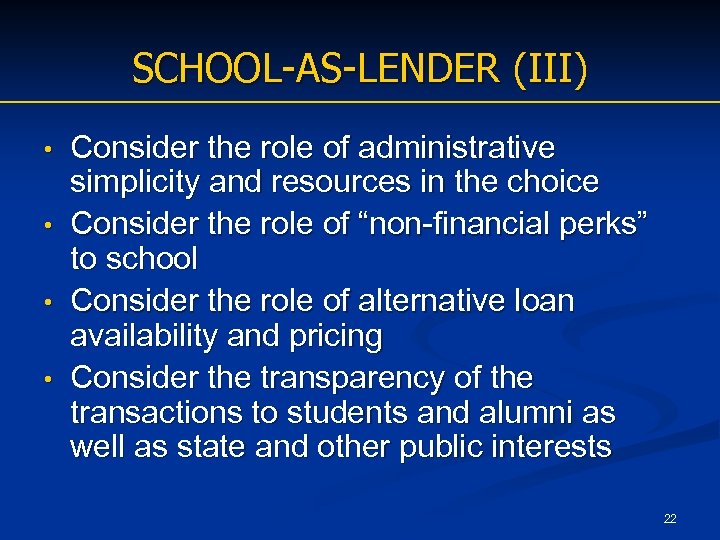 SCHOOL-AS-LENDER (III)

• Consider the role of administrative simplicity and resources in the choice
• Consider the role of “non-financial perks” to school
• Consider the role of alternative loan availability and pricing
• Consider the transparency of the transactions to students and alumni as well as state and other public interests

22